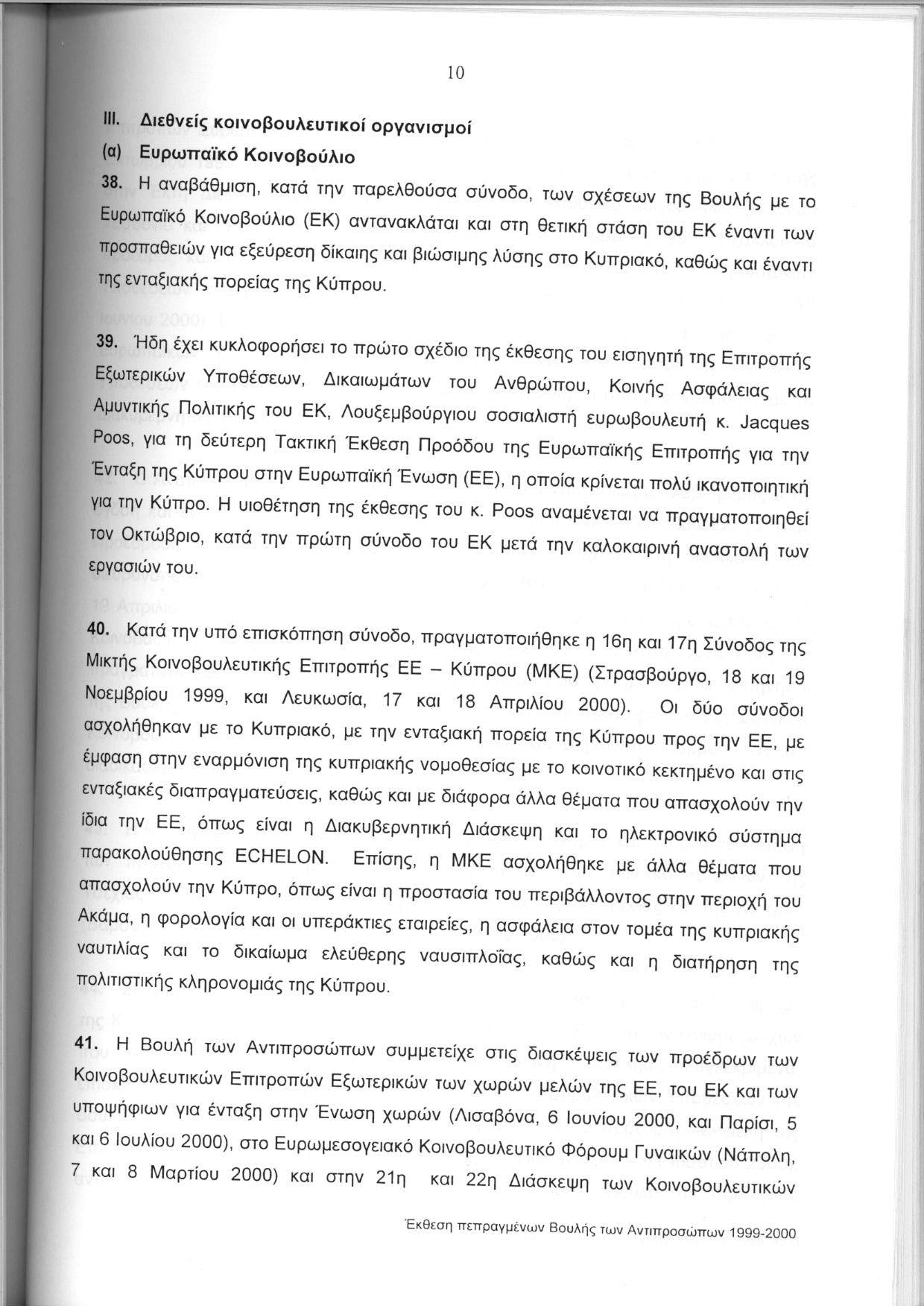 10

III. Διεθνείς κοινοβουλευτικοί οργανισμοί

(α) Ευρωπαϊκό Κοινοβούλιο

38. Η αναβάθμιση, κατά την παρελθούσα σύνοδο, των σχέσεων της Βουλής με το Ευρωπαϊκό Κοινοβούλιο (ΕΚ) αντανακλάται και στη θετική στάση του ΕΚ έναντι των προσπαθειών για εξεύρεση δίκαιης και βιώσιμης λύσης στο Κυπριακό, καθώς και έναντι της ενταξιακής πορείας της Κύπρου.

39. Ήδη έχει κυκλοφορήσει το πρώτο σχέδιο της έκθεσης του εισηγητή της Επιτροπής Εξωτερικών Υποθέσεων, Δικαιωμάτων του Ανθρώπου, Κοινής Ασφάλειας και Αμυντικής Πολιτικής του ΕΚ, Λουξεμβούργιου σοσιαλιστή ευρωβουλευτή κ. Jacques Poos, για τη δεύτερη Τακτική Έκθεση Προόδου της Ευρωπαϊκής Επιτροπής για την Ένταξη της Κύπρου στην Ευρωπαϊκή Ένωση (ΕΕ), η οποία κρίνεται πολύ ικανοποιητική για την Κύπρο. Η υιοθέτηση της έκθεσης του κ. Poos αναμένεται να πραγματοποιηθεί τον Οκτώβριο, κατά την πρώτη σύνοδο του ΕΚ μετά την καλοκαιρινή αναστολή των εργασιών του.

40. Κατά την υπό επισκόπηση σύνοδο, πραγματοποιήθηκε η 16η και 17η Σύνοδος της Μικτής Κοινοβουλευτικής Επιτροπής ΕΕ – Κύπρου (ΜΚΕ) (Στρασβούργο, 18 και 19 Νοεμβρίου 1999, και Λευκωσία, 17 και 18 Απριλίου 2000). Οι δύο σύνοδοι ασχολήθηκαν με το Κυπριακό, με την ενταξιακή πορεία της Κύπρου προς την ΕΕ, με έμφαση στην εναρμόνιση της κυπριακής νομοθεσίας με το κοινοτικό κεκτημένο και στις ενταξιακές διαπραγματεύσεις, καθώς και με διάφορα άλλα θέματα που απασχολούν την ίδια την ΕΕ, όπως είναι η Διακυβερνητική Διάσκεψη και το ηλεκτρονικό σύστημα παρακολούθησης ECHELON. Επίσης, η ΜΚΕ ασχολήθηκε με άλλα θέματα που απασχολούν την Κύπρο, όπως είναι η προστασία του περιβάλλοντος στην περιοχή του Ακάμα, η φορολογία και οι υπεράκτιες εταιρείες, η ασφάλεια στον τομέα της κυπριακής ναυτιλίας και το δικαίωμα ελεύθερης ναυσιπλοΐας, καθώς και η διατήρηση της πολιτιστικής κληρονομιάς της Κύπρου.

41. Η Βουλή των Αντιπροσώπων συμμετείχε στις διασκέψεις των προέδρων των Κοινοβουλευτικών Επιτροπών Εξωτερικών των χωρών μελών της ΕΕ, του ΕΚ και των υποψήφιων για ένταξη στην Ένωση χωρών (Λισαβόνα, 6 Ιουνίου 2000, και Παρίσι, 5 και 6 Ιουλίου 2000), στο Ευρωμεσογειακό Κοινοβουλευτικό Φόρουμ Γυναικών (Νάπολη, 7 και 8 Μαρτίου 2000) και στην 21η και 22η Διάσκεψη των Κοινοβουλευτικών

Έκθεση πεπραγμένων Βουλής των Αντιπροσώπων 1999-2000